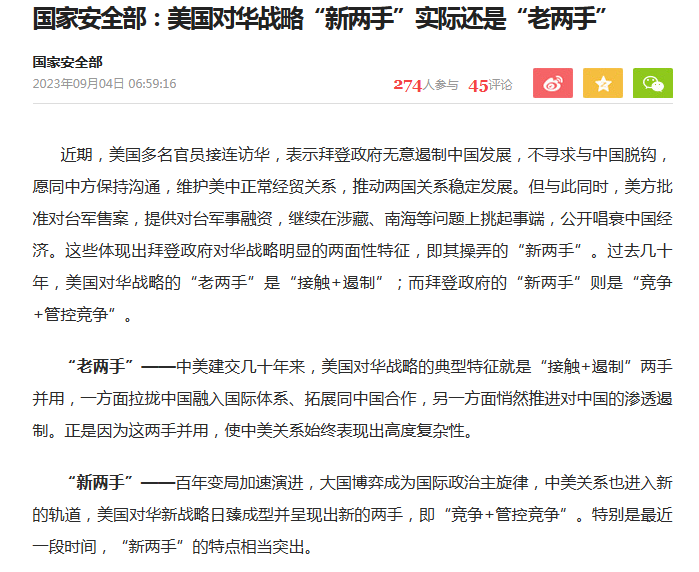 国家安全部：美国对华战略“新两手”实际还是“老两手”

国家安全部
2023年09月04日 06:59:16

274人参与 45评论

近期，美国多名官员接连访华，表示拜登政府无意遏制中国发展，不寻求与中国脱钩，愿同中方保持沟通，维护美中正常经贸关系，推动两国关系稳定发展。但与此同时，美方批准对台军售案，提供对台军事融资，继续在涉藏、南海等问题上挑起事端，公开唱衰中国经济。这些体现出拜登政府对华战略明显的两面性特征，即其操弄的“新两手”。过去几十年，美国对华战略的“老两手”是“接触+遏制”；而拜登政府的“新两手”则是“竞争+管控竞争”。

“老两手”——中美建交几十年来，美国对华战略的典型特征就是“接触+遏制”两手并用，一方面拉拢中国融入国际体系、拓展同中国合作，另一方面悄然推进对中国的渗透遏制。正是因为这两手并用，使中美关系始终表现出高度复杂性。

“新两手”——百年变局加速演进，大国博弈成为国际政治主旋律，中美关系也进入新的轨道，美国对华新战略日臻成型并呈现出新的两手，即“竞争+管控竞争”。特别是最近一段时间，“新两手”的特点相当突出。